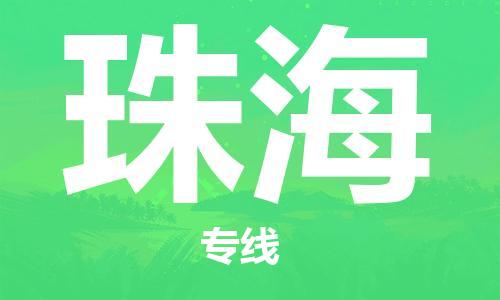 珠海

专线